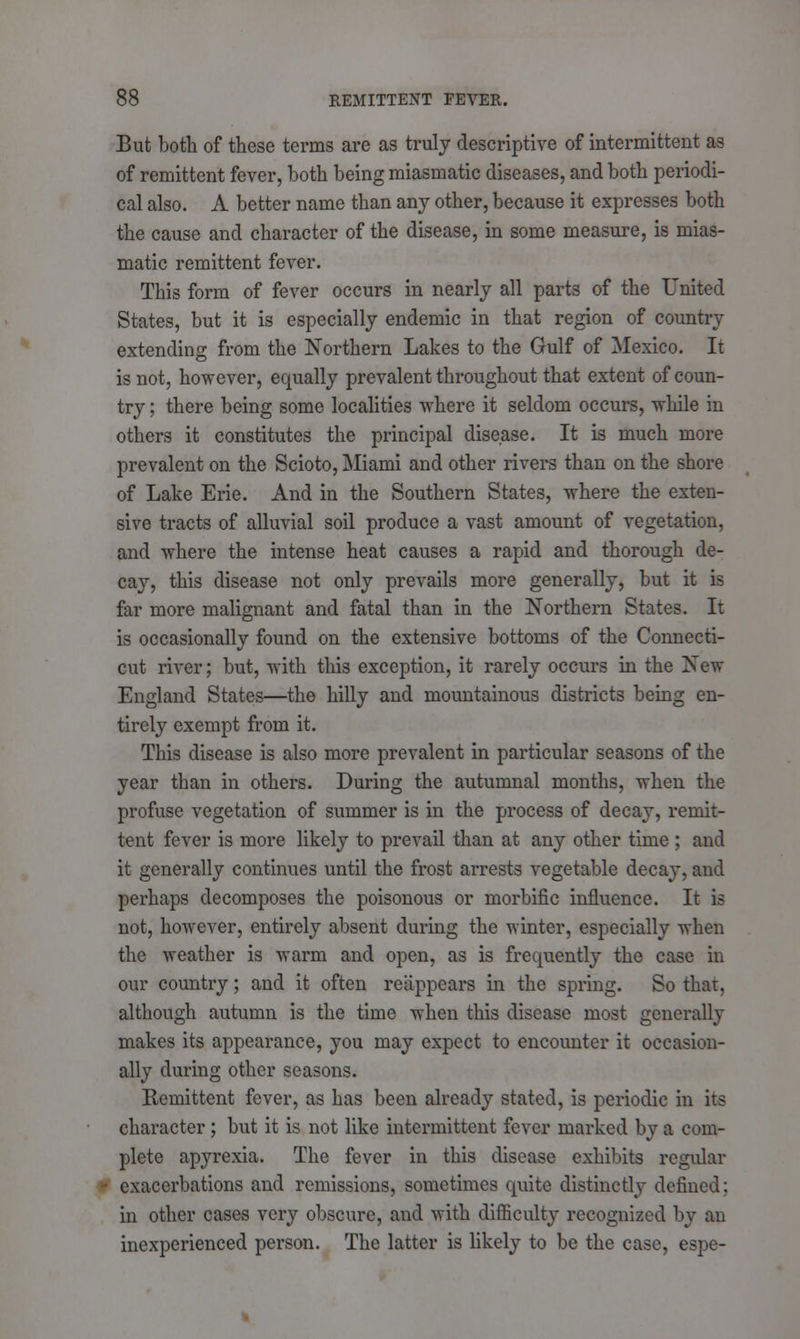 88 REMITTENT FEVER.

But both of these terms are as truly descriptive of intermittent as of remittent fever, both being miasmatic diseases, and both periodical also. A better name than any other, because it expresses both the cause and character of the disease, in some measure, is miasmatic remittent fever.

This form of fever occurs in nearly all parts of the United States, but it is especially endemic in that region of country extending from the Northern Lakes to the Gulf of Mexico. It is not, however, equally prevalent throughout that extent of country; there being some localities where it seldom occurs, while in others it constitutes the principal disease. It is much more prevalent on the Scioto, Miami and other rivers than on the shore of Lake Erie. And in the Southern States, where the extensive tracts of alluvial soil produce a vast amount of vegetation, and where the intense heat causes a rapid and thorough decay, this disease not only prevails more generally, but it is far more malignant and fatal than in the Northern States. It is occasionally found on the extensive bottoms of the Connecticut river; but, with this exception, it rarely occurs in the New England States—the hilly and mountainous districts being entirely exempt from it.

This disease is also more prevalent in particular seasons of the year than in others. During the autumnal months, when the profuse vegetation of summer is in the process of decay, remittent fever is more likely to prevail than at any other time; and it generally continues until the frost arrests vegetable decay, and perhaps decomposes the poisonous or morbific influence. It is not, however, entirely absent during the winter, especially when the weather is warm and open, as is frequently the case in our country; and it often reäppears in the spring. So that, although autumn is the time when this disease most generally makes its appearance, you may expect to encounter it occasionally during other seasons.

Remittent fever, as has been already stated, is periodic in its character; but it is not like intermittent fever marked by a complete apyrexia. The fever in this disease exhibits regular exacerbations and remissions, sometimes quite distinctly defined; in other cases very obscure, and with difficulty recognized by an inexperienced person. The latter is likely to be the case, espe-